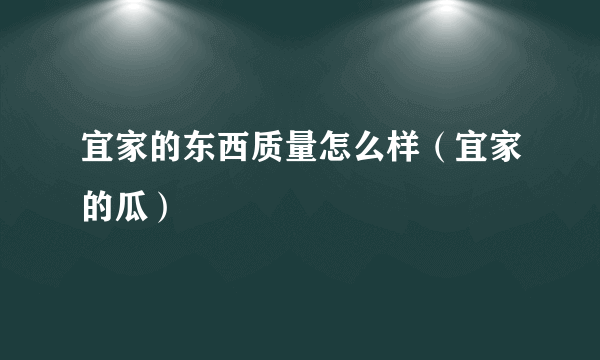 宜家的东西质量怎么样（宜家的瓜）